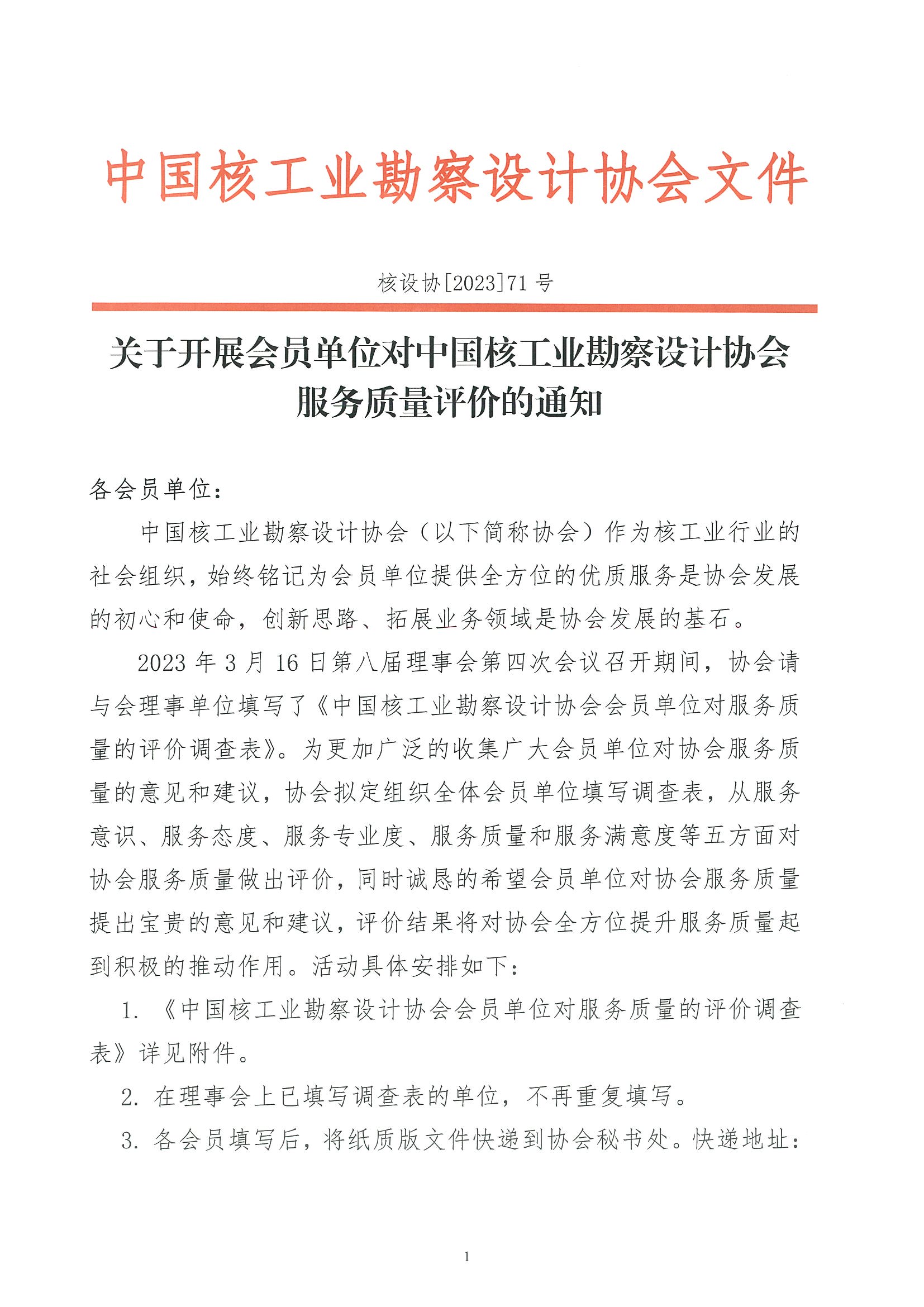 中国核工业勘察设计协会文件

核设协[2023]71 号

关于开展会员单位对中国核工业勘察设计协会服务质量评价的通知

各会员单位：

中国核工业勘察设计协会（以下简称协会）作为核工业行业的社会组织，始终铭记为会员单位提供全方位的优质服务是协会发展的初心和使命，创新思路、拓展业务领域是协会发展的基石。

2023 年 3 月 16 日第八届理事会第四次会议召开期间，协会请与会理事单位填写了《中国核工业勘察设计协会会员单位对服务质量的评价调查表》。为更加广泛的收集广大会员单位对协会服务质量的意见和建议，协会拟定组织全体会员单位填写调查表，从服务意识、服务态度、服务专业度、服务质量和服务满意度等五方面对协会服务质量做出评价，同时诚恳的希望会员单位对协会服务质量提出宝贵的意见和建议，评价结果将对协会全方位提升服务质量起到积极的推动作用。活动具体安排如下：

1. 《中国核工业勘察设计协会会员单位对服务质量的评价调查表》详见附件。

2. 在理事会上已填写调查表的单位，不再重复填写。

3. 各会员填写后，将纸质版文件快递到协会秘书处。快递地址：

1